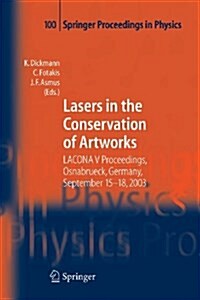 100 Springer Proceedings in Physics

K. Dickmann
C. Fotakis
J.F. Asmus
(Eds.)

Lasers in the Conservation of Artworks

LACONA V Proceedings, Osnabrueck, Germany, September 15–18, 2003

Physics

Physics Pro

Springer